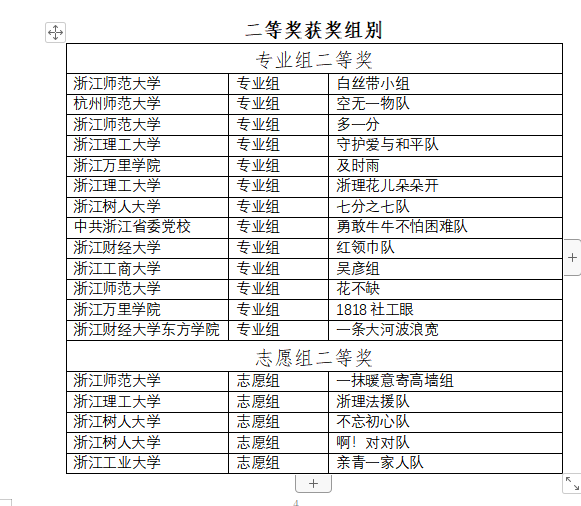 二等奖获奖组别

| 专业组二等奖 | | |
|---|---|---|
| 浙江师范大学 | 专业组 | 白丝带小组 |
| 杭州师范大学 | 专业组 | 空无一物队 |
| 浙江师范大学 | 专业组 | 多一分 |
| 浙江理工大学 | 专业组 | 守护爱与和平队 |
| 浙江万里学院 | 专业组 | 及时雨 |
| 浙江理工大学 | 专业组 | 浙理花儿朵朵开 |
| 浙江树人大学 | 专业组 | 七分之七队 |
| 中共浙江省委党校 | 专业组 | 勇敢牛牛不怕困难队 |
| 浙江财经大学 | 专业组 | 红领巾队 |
| 浙江工商大学 | 专业组 | 吴彦组 |
| 浙江师范大学 | 专业组 | 花不缺 |
| 浙江万里学院 | 专业组 | 1818 社工眼 |
| 浙江财经大学东方学院 | 专业组 | 一条大河波浪宽 |
| 志愿组二等奖 | | |
| 浙江师范大学 | 志愿组 | 一抹暖意寄高墙组 |
| 浙江理工大学 | 志愿组 | 浙理法援队 |
| 浙江树人大学 | 志愿组 | 不忘初心队 |
| 浙江树人大学 | 志愿组 | 啊！对对队 |
| 浙江工业大学 | 志愿组 | 亲青一家人队 |

4